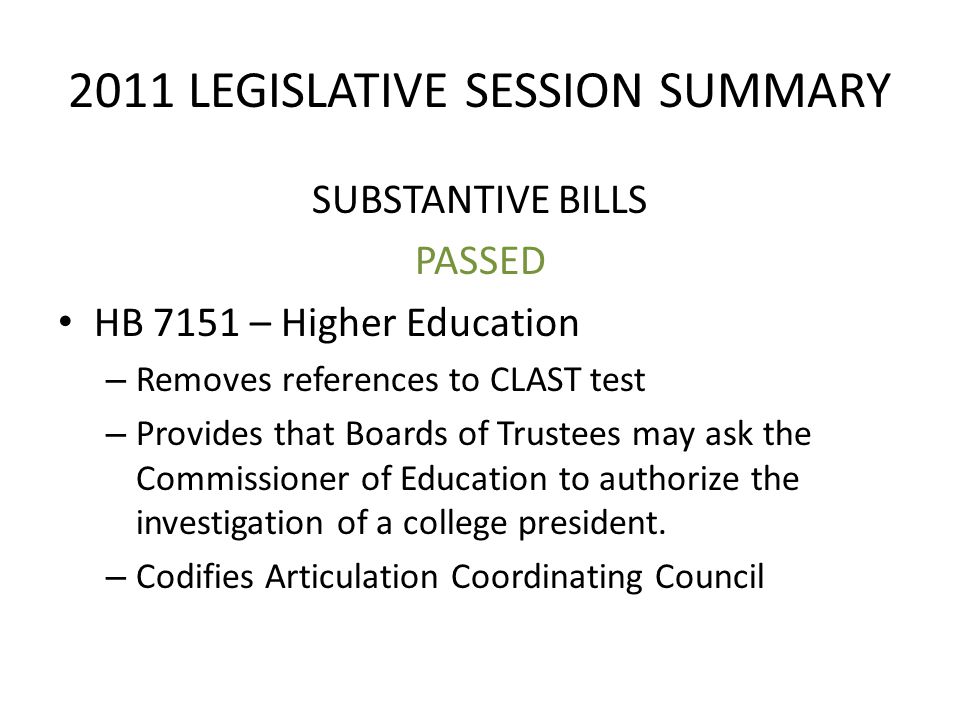 2011 LEGISLATIVE SESSION SUMMARY

SUBSTANTIVE BILLS

PASSED

• HB 7151 – Higher Education
– Removes references to CLAST test
– Provides that Boards of Trustees may ask the Commissioner of Education to authorize the investigation of a college president.
– Codifies Articulation Coordinating Council